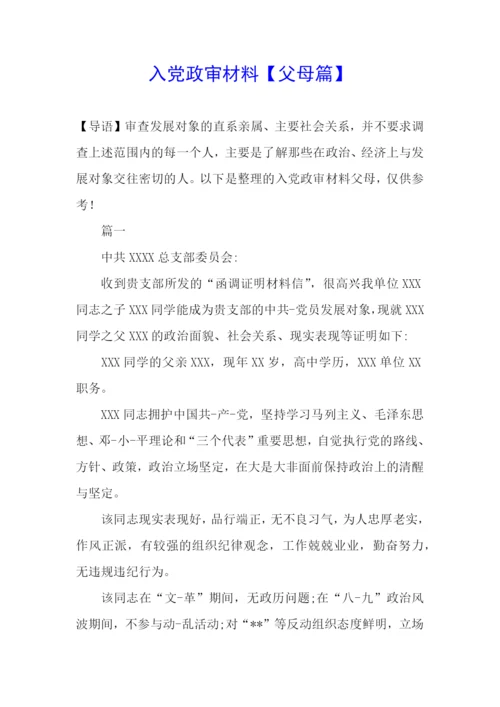 入党政审材料【父母篇】

【导语】审查发展对象的直系亲属、主要社会关系，并不要求调查上述范围内的每一个人，主要是了解那些在政治、经济上与发展对象交往密切的人。以下是整理的入党政审材料父母，仅供参考！

篇一

中共 XXXX 总支部委员会:

收到贵支部所发的“函调证明材料信”，很高兴我单位 XXX 同志之子 XXX 同学能成为贵支部的中共-党员发展对象，现就 XXX 同学之父 XXX 的政治面貌、社会关系、现实表现等证明如下:

XXX 同学的父亲 XXX，现年 XX 岁，高中学历，XXX 单位 XX 职务。

XXX 同志拥护中国共-产-党，坚持学习马列主义、毛泽东思想、邓-小-平理论和“三个代表”重要思想，自觉执行党的路线、方针、政策，政治立场坚定，在大是大非面前保持政治上的清醒与坚定。

该同志现实表现好，品行端正，无不良习气，为人忠厚老实，作风正派，有较强的组织纪律观念，工作兢兢业业，勤奋努力，无违规违纪行为。

该同志在“文-革”期间，无政历问题;在“八-九”政治风波期间，不参与动-乱活动;对“**”等反动组织态度鲜明，立场